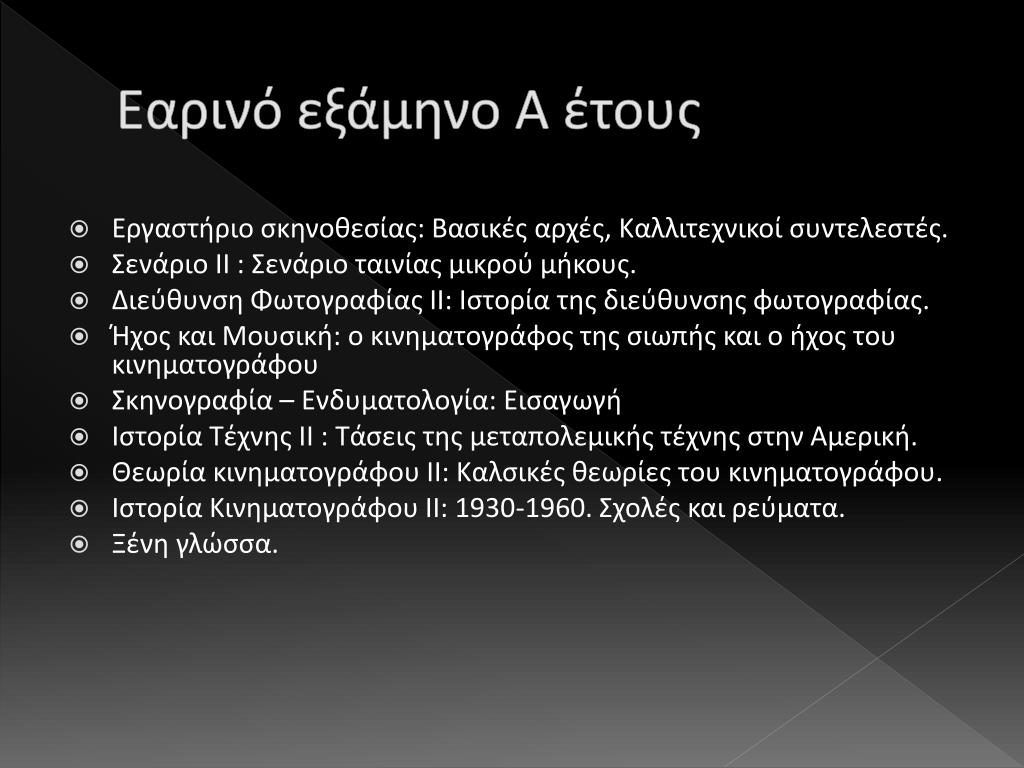 Εαρινό εξάμηνο Α έτους

Εργαστήριο σκηνοθεσίας: Βασικές αρχές, Καλλιτεχνικοί συντελεστές.
Σενάριο ΙΙ : Σενάριο ταινίας μικρού μήκους.
Διεύθυνση Φωτογραφίας ΙΙ: Ιστορία της διεύθυνσης φωτογραφίας.
Ήχος και Μουσική: ο κινηματογράφος της σιωπής και ο ήχος του κινηματογράφου
Σκηνογραφία – Ενδυματολογία: Εισαγωγή
Ιστορία Τέχνης ΙΙ : Τάσεις της μεταπολεμικής τέχνης στην Αμερική.
Θεωρία κινηματογράφου ΙΙ: Καλσικές θεωρίες του κινηματογράφου.
Ιστορία Κινηματογράφου ΙΙ: 1930-1960. Σχολές και ρεύματα.
Ξένη γλώσσα.